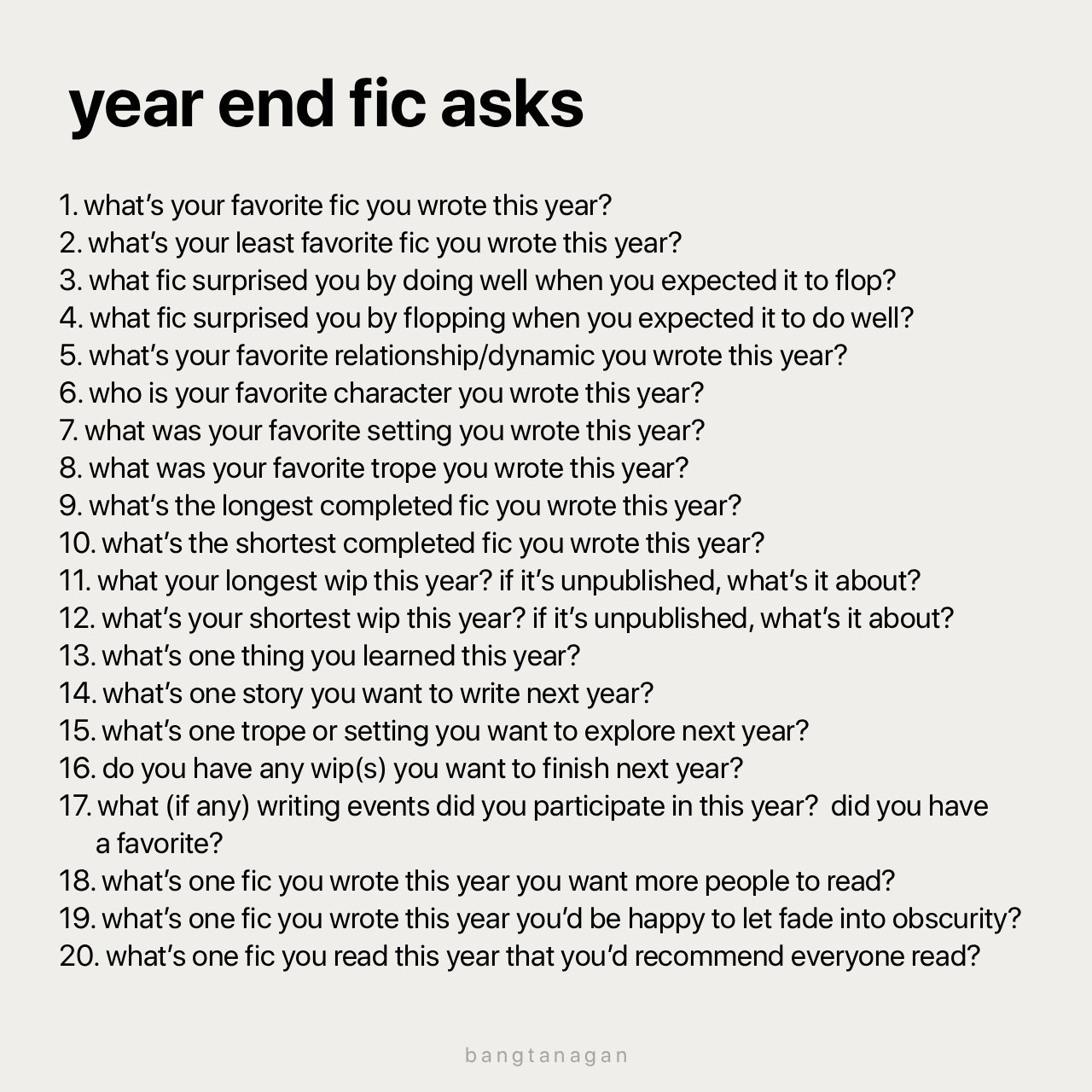 year end fic asks

1. what's your favorite fic you wrote this year?
2. what's your least favorite fic you wrote this year?
3. what fic surprised you by doing well when you expected it to flop?
4. what fic surprised you by flopping when you expected it to do well?
5. what's your favorite relationship/dynamic you wrote this year?
6. who is your favorite character you wrote this year?
7. what was your favorite setting you wrote this year?
8. what was your favorite trope you wrote this year?
9. what's the longest completed fic you wrote this year?
10. what's the shortest completed fic you wrote this year?
11. what your longest wip this year? if it's unpublished, what's it about?
12. what's your shortest wip this year? if it's unpublished, what's it about?
13. what's one thing you learned this year?
14. what's one story you want to write next year?
15. what's one trope or setting you want to explore next year?
16. do you have any wip(s) you want to finish next year?
17. what (if any) writing events did you participate in this year? did you have a favorite?
18. what's one fic you wrote this year you want more people to read?
19. what's one fic you wrote this year you'd be happy to let fade into obscurity?
20. what's one fic you read this year that you'd recommend everyone read?

bangtanagan